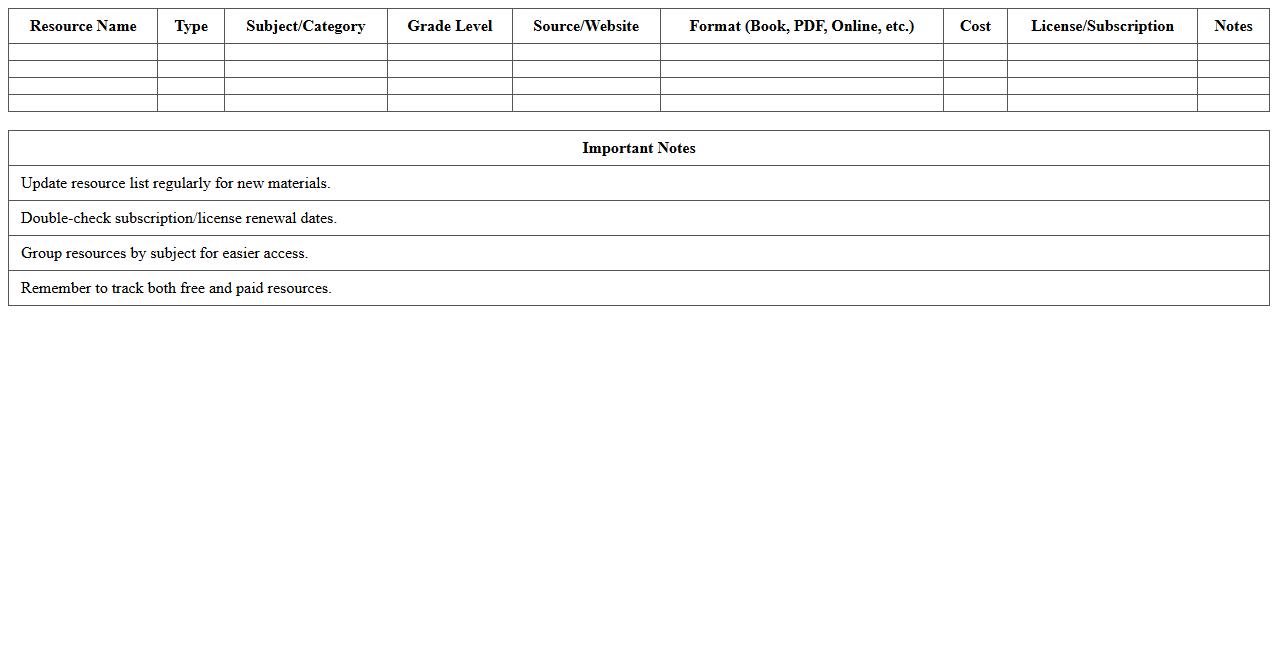 | Resource Name | Type | Subject/Category | Grade Level | Source/Website | Format (Book, PDF, Online, etc.) | Cost | License/Subscription | Notes |
|---|---|---|---|---|---|---|---|---|
| | | | | | | | | |
| | | | | | | | | |
| | | | | | | | | |
| | | | | | | | | |

| Important Notes |
|---|
| Update resource list regularly for new materials. |
| Double-check subscription/license renewal dates. |
| Group resources by subject for easier access. |
| Remember to track both free and paid resources. |